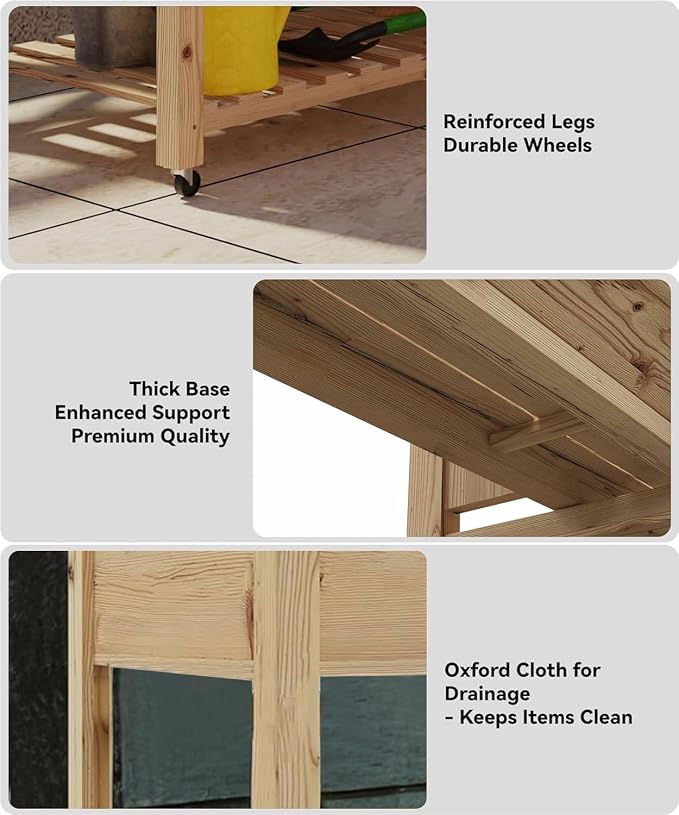 Reinforced Legs
Durable Wheels

Thick Base
Enhanced Support
Premium Quality

Oxford Cloth for
Drainage
- Keeps Items Clean